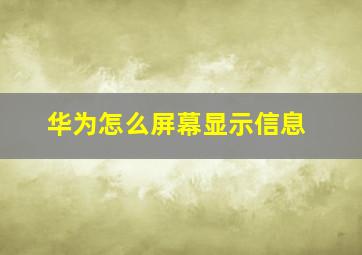 华为怎么屏幕显示信息